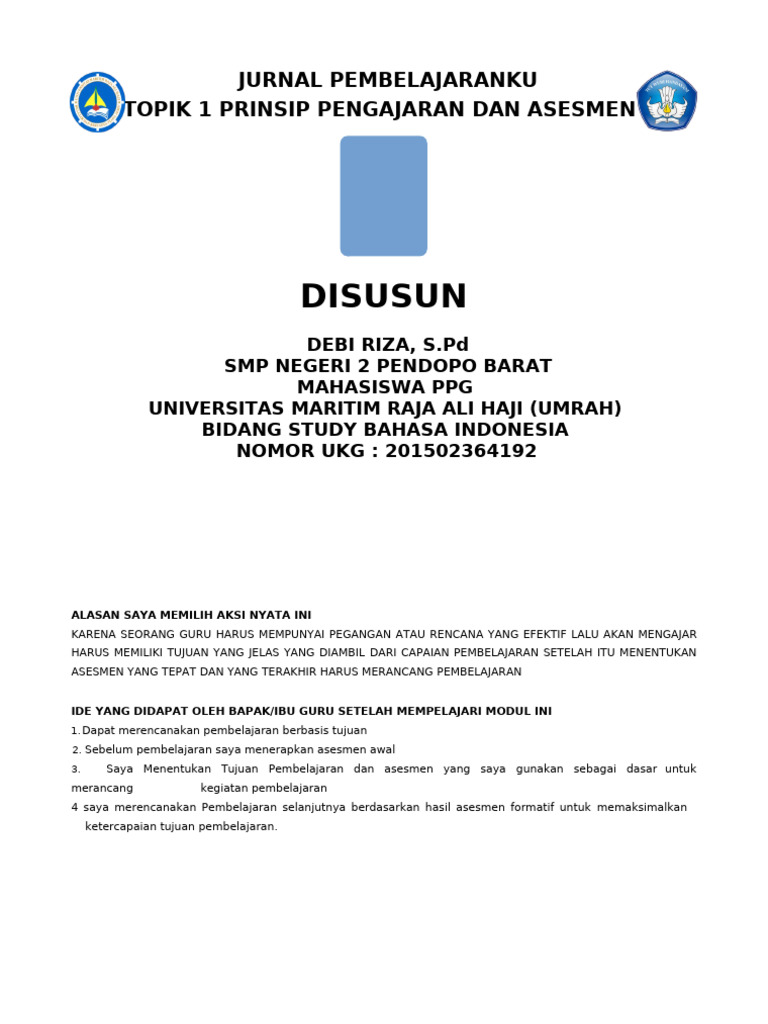 JURNAL PEMBELAJARANKU
TOPIK 1 PRINSIP PENGAJARAN DAN ASESMEN

DISUSUN

DEBI RIZA, S.Pd
SMP NEGERI 2 PENDOPO BARAT
MAHASISWA PPG
UNIVERSITAS MARITIM RAJA ALI HAJI (UMRAH)
BIDANG STUDY BAHASA INDONESIA
NOMOR UKG : 201502364192

ALASAN SAYA MEMILIH AKSI NYATA INI
KARENA SEORANG GURU HARUS MEMPUNYAI PEGANGAN ATAU RENCANA YANG EFEKTIF LALU AKAN MENGAJAR HARUS MEMILIKI TUJUAN YANG JELAS YANG DIAMBIL DARI CAPAIAN PEMBELAJARAN SETELAH ITU MENENTUKAN ASESMEN YANG TEPAT DAN YANG TERAKHIR HARUS MERANCANG PEMBELAJARAN

IDE YANG DIDAPAT OLEH BAPAK/IBU GURU SETELAH MEMPELAJARI MODUL INI
1. Dapat merencanakan pembelajaran berbasis tujuan
2. Sebelum pembelajaran saya menerapkan asesmen awal
3. Saya Menentukan Tujuan Pembelajaran dan asesmen yang saya gunakan sebagai dasar untuk merancang kegiatan pembelajaran
4 saya merencanakan Pembelajaran selanjutnya berdasarkan hasil asesmen formatif untuk memaksimalkan ketercapaian tujuan pembelajaran.